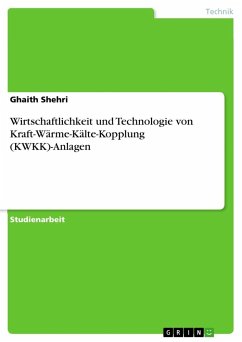 Technik

Ghaith Shehri

Wirtschaftlichkeit und Technologie von Kraft-Wärme-Kälte-Kopplung (KWKK)-Anlagen

Studienarbeit

GRIN